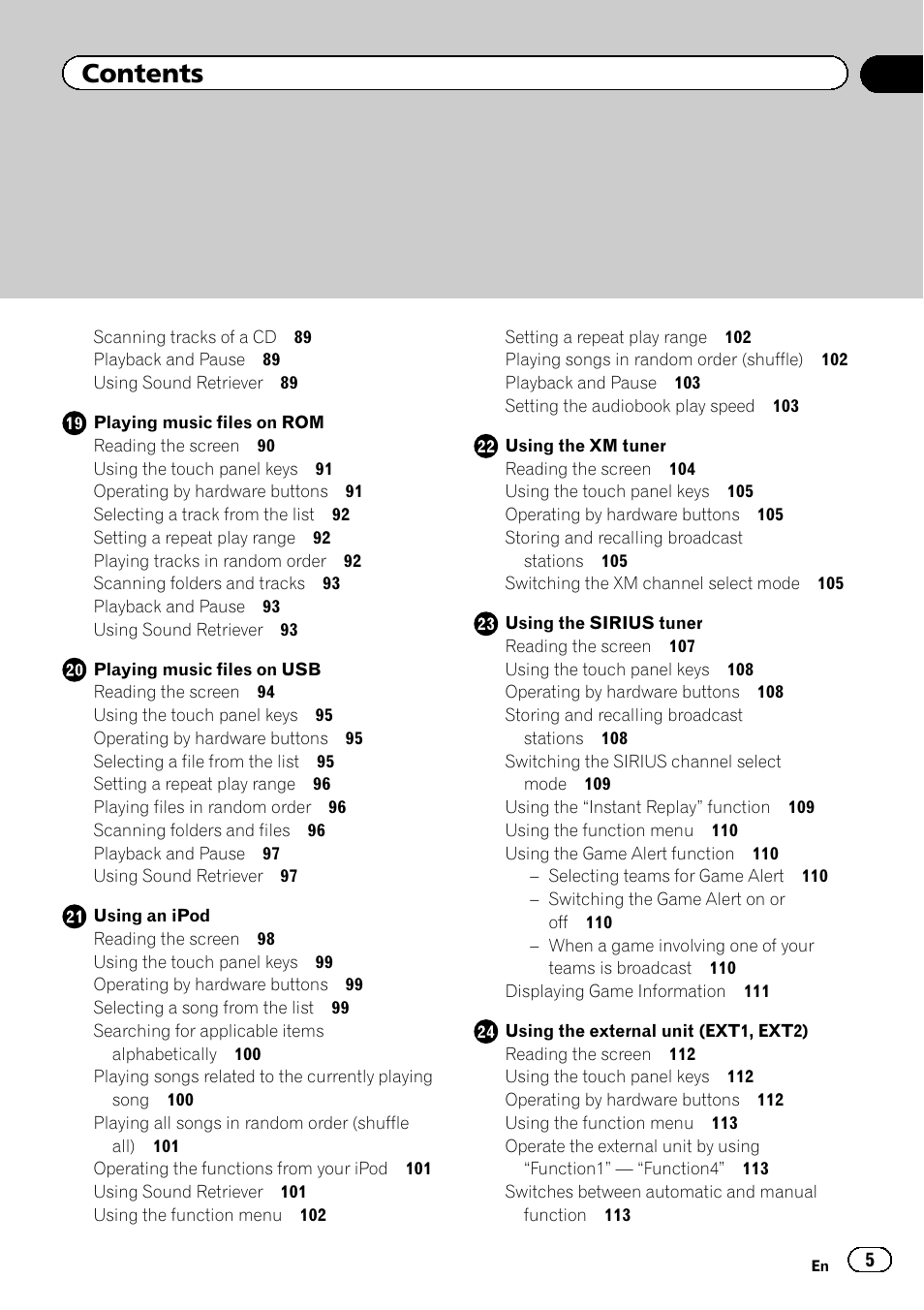 Contents

Scanning tracks of a CD 89
Playback and Pause 89
Using Sound Retriever 89

19 Playing music files on ROM
Reading the screen 90
Using the touch panel keys 91
Operating by hardware buttons 91
Selecting a track from the list 92
Setting a repeat play range 92
Playing tracks in random order 92
Scanning folders and tracks 93
Playback and Pause 93
Using Sound Retriever 93

20 Playing music files on USB
Reading the screen 94
Using the touch panel keys 95
Operating by hardware buttons 95
Selecting a file from the list 95
Setting a repeat play range 96
Playing files in random order 96
Scanning folders and files 96
Playback and Pause 97
Using Sound Retriever 97

21 Using an iPod
Reading the screen 98
Using the touch panel keys 99
Operating by hardware buttons 99
Selecting a song from the list 99
Searching for applicable items alphabetically 100
Playing songs related to the currently playing song 100
Playing all songs in random order (shuffle all) 101
Operating the functions from your iPod 101
Using Sound Retriever 101
Using the function menu 102

Setting a repeat play range 102
Playing songs in random order (shuffle) 102
Playback and Pause 103
Setting the audiobook play speed 103

22 Using the XM tuner
Reading the screen 104
Using the touch panel keys 105
Operating by hardware buttons 105
Storing and recalling broadcast stations 105
Switching the XM channel select mode 105

23 Using the SIRIUS tuner
Reading the screen 107
Using the touch panel keys 108
Operating by hardware buttons 108
Storing and recalling broadcast stations 108
Switching the SIRIUS channel select mode 109
Using the “Instant Replay” function 109
Using the function menu 110
Using the Game Alert function 110
– Selecting teams for Game Alert 110
– Switching the Game Alert on or off 110
– When a game involving one of your teams is broadcast 110
Displaying Game Information 111

24 Using the external unit (EXT1, EXT2)
Reading the screen 112
Using the touch panel keys 112
Operating by hardware buttons 112
Using the function menu 113
Operate the external unit by using “Function1” — “Function4” 113
Switches between automatic and manual function 113

En 5